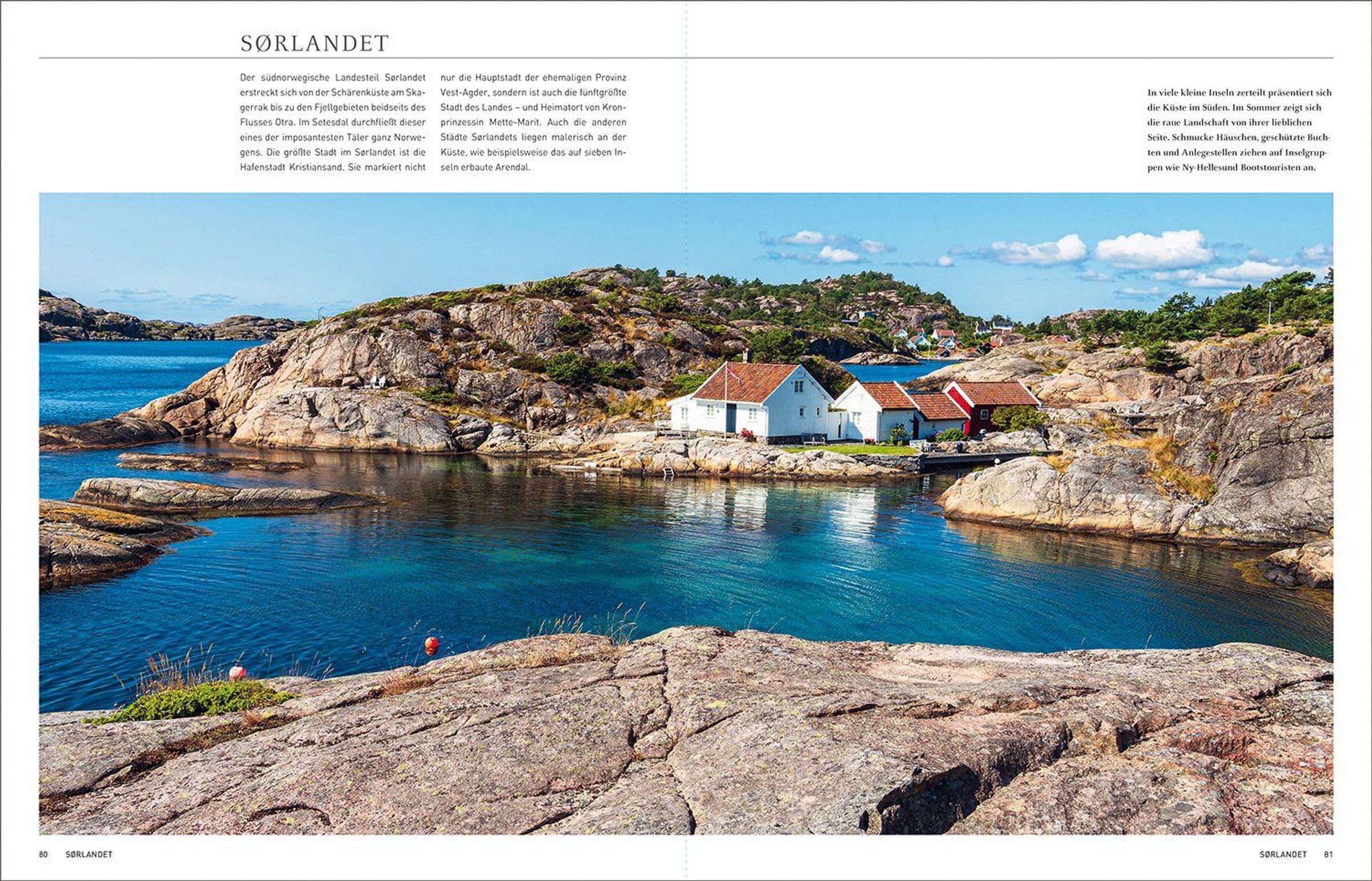 SØRLANDET

Der südnorwegische Landesteil Sørlandet erstreckt sich von der Schärenküste am Skagerrak bis zu den Fjellgebieten beidseits des Flusses Otra. Im Setesdal durchfließt dieser eines der imposantesten Täler ganz Norwegens. Die größte Stadt im Sørlandet ist die Hafenstadt Kristiansand. Sie markiert nicht nur die Hauptstadt der ehemaligen Provinz Vest-Agder, sondern ist auch die fünftgrößte Stadt des Landes – und Heimatort von Kronprinzessin Mette-Marit. Auch die anderen Städte Sørlandets liegen malerisch an der Küste, wie beispielsweise das auf sieben Inseln erbaute Arendal.

In viele kleine Inseln zerteilt präsentiert sich die Küste im Süden. Im Sommer zeigt sich die raue Landschaft von ihrer lieblichen Seite. Schmucke Häuschen, geschützte Buchten und Anlegestellen ziehen auf Inselgruppen wie Ny-Hellesund Bootstouristen an.

80 SØRLANDET

SØRLANDET 81